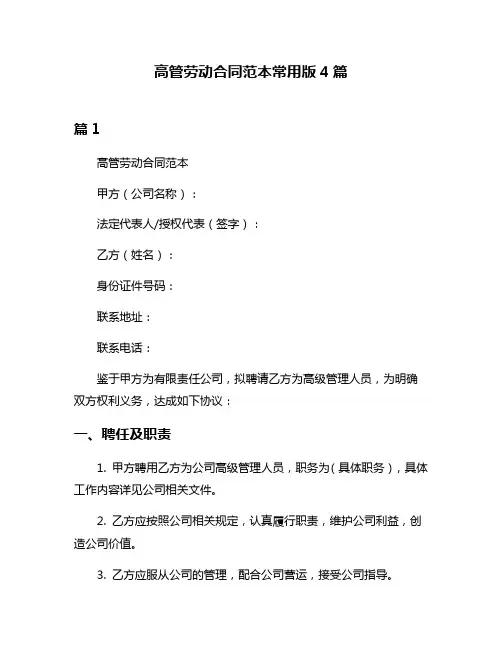 高管劳动合同范本常用版 4 篇

篇 1

高管劳动合同范本

甲方（公司名称）：

法定代表人/授权代表（签字）：

乙方（姓名）：

身份证件号码：

联系地址：

联系电话：

鉴于甲方为有限责任公司，拟聘请乙方为高级管理人员，为明确双方权利义务，达成如下协议：

一、聘任及职责

1. 甲方聘用乙方为公司高级管理人员，职务为（具体职务），具体工作内容详见公司相关文件。

2. 乙方应按照公司相关规定，认真履行职责，维护公司利益，创造公司价值。

3. 乙方应服从公司的管理，配合公司营运，接受公司指导。